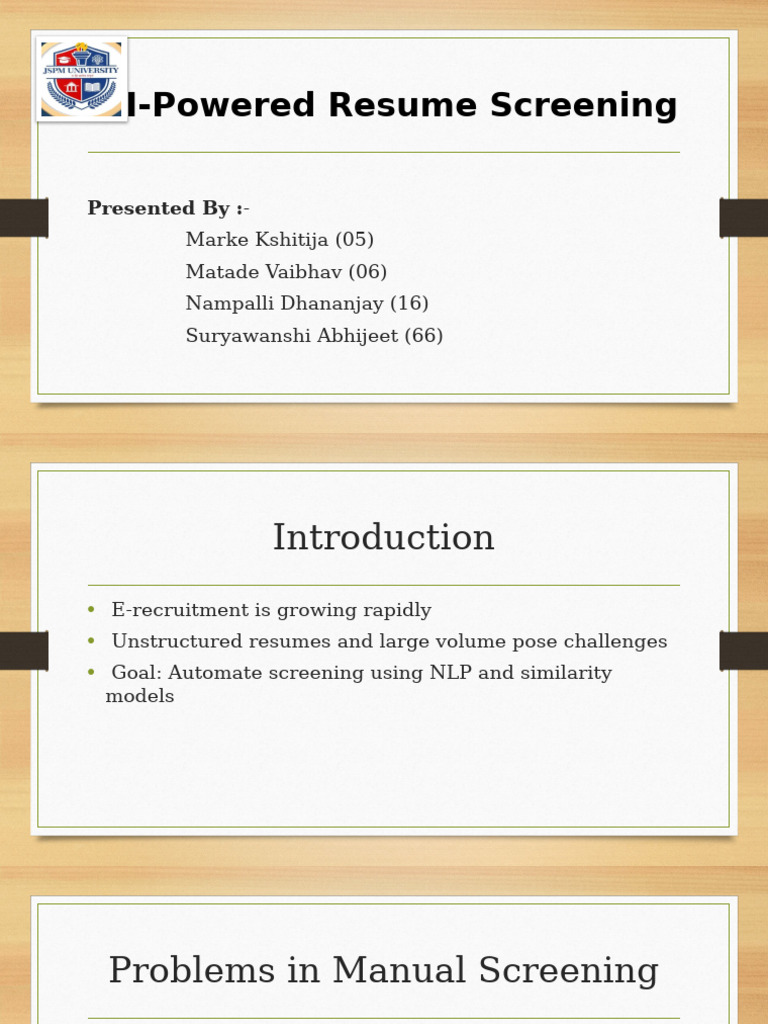 JSPM UNIVERSITY

I-Powered Resume Screening

Presented By :-
Marke Kshitija (05)
Matade Vaibhav (06)
Nampalli Dhananjay (16)
Suryawanshi Abhijeet (66)

Introduction

• E-recruitment is growing rapidly
• Unstructured resumes and large volume pose challenges
• Goal: Automate screening using NLP and similarity models

Problems in Manual Screening